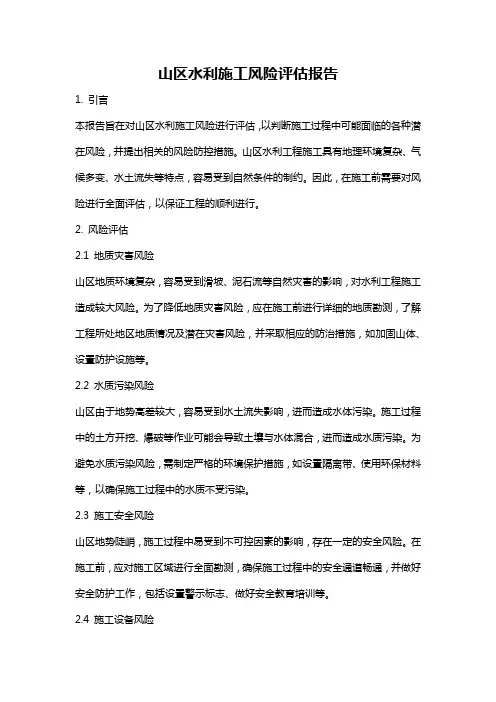 山区水利施工风险评估报告

1. 引言

本报告旨在对山区水利施工风险进行评估，以判断施工过程中可能面临的各种潜在风险，并提出相关的风险防控措施。山区水利工程施工具有地理环境复杂、气候多变、水土流失等特点，容易受到自然条件的制约。因此，在施工前需要对风险进行全面评估，以保证工程的顺利进行。

2. 风险评估

2.1 地质灾害风险

山区地质环境复杂，容易受到滑坡、泥石流等自然灾害的影响，对水利工程施工造成较大风险。为了降低地质灾害风险，应在施工前进行详细的地质勘测，了解工程所处地区地质情况及潜在灾害风险，并采取相应的防治措施，如加固山体、设置防护设施等。

2.2 水质污染风险

山区由于地势高差较大，容易受到水土流失影响，进而造成水体污染。施工过程中的土方开挖、爆破等作业可能会导致土壤与水体混合，进而造成水质污染。为避免水质污染风险，需制定严格的环境保护措施，如设置隔离带、使用环保材料等，以确保施工过程中的水质不受污染。

2.3 施工安全风险

山区地势陡峭，施工过程中易受到不可控因素的影响，存在一定的安全风险。在施工前，应对施工区域进行全面勘测，确保施工过程中的安全通道畅通，并做好安全防护工作，包括设置警示标志、做好安全教育培训等。

2.4 施工设备风险